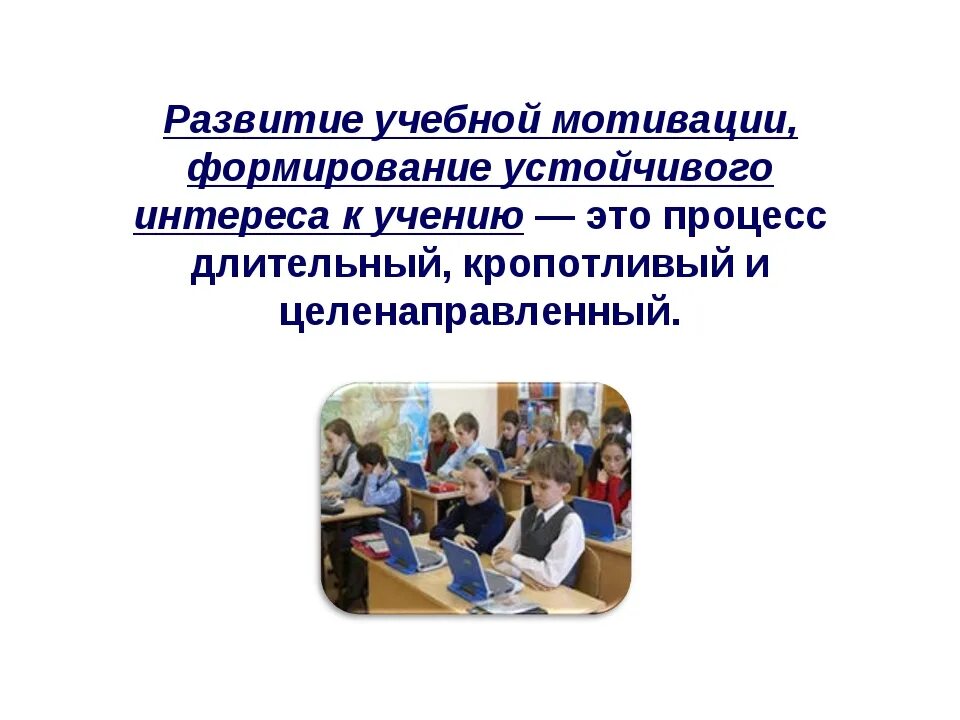 Развитие учебной мотивации, формирование устойчивого интереса к учению — это процесс длительный, кропотливый и целенаправленный.